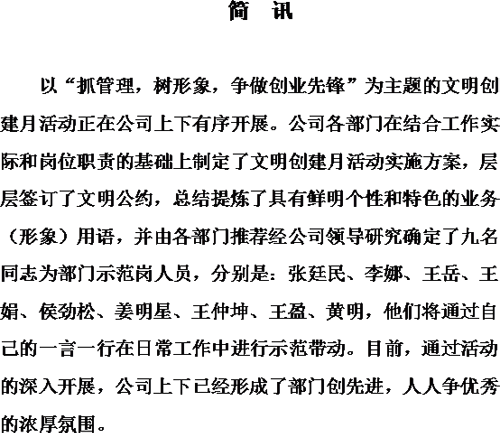 简　讯

以“抓管理，树形象，争做创业先锋”为主题的文明创建月活动正在公司上下有序开展。公司各部门在结合工作实际和岗位职责的基础上制定了文明创建月活动实施方案，层层签订了文明公约，总结提炼了具有鲜明个性和特色的业务（形象）用语，并由各部门推荐经公司领导研究确定了九名同志为部门示范岗人员，分别是：张廷民、李娜、王岳、王娟、侯劲松、姜明星、王仲坤、王盈、黄明，他们将通过自己的一言一行在日常工作中进行示范带动。目前，通过活动的深入开展，公司上下已经形成了部门创先进，人人争优秀的浓厚氛围。